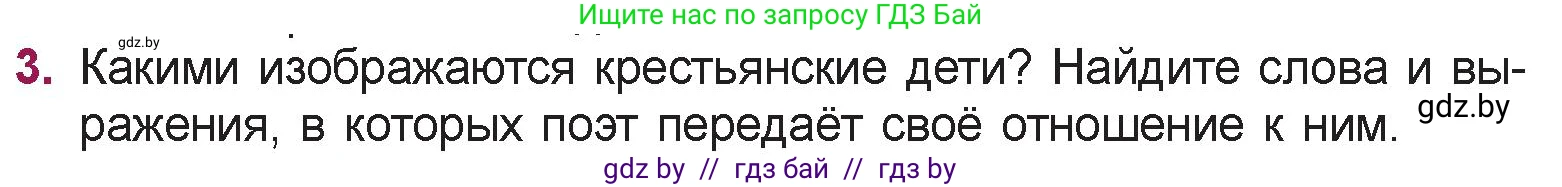 Ищите нас по запросу ГДЗ Бай

gdz.by

3. Какими изображаются крестьянские дети? Найдите слова и выражения, в которых поэт передаёт своё отношение к ним.

gdz.by

gdz by // гдз бай // гдз by